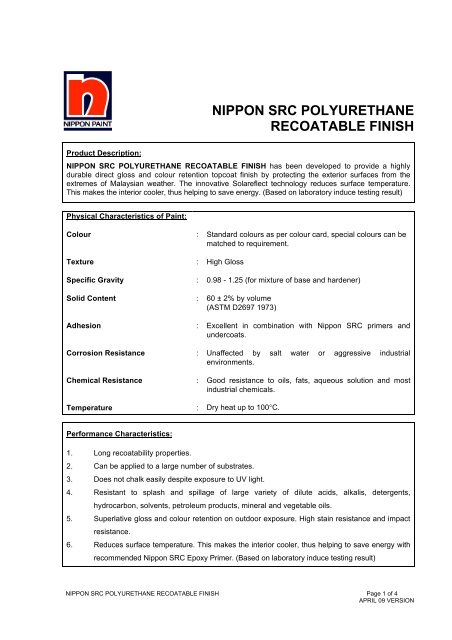 NIPPON PAINT

NIPPON SRC POLYURETHANE RECOATABLE FINISH

Product Description:
NIPPON SRC POLYURETHANE RECOATABLE FINISH has been developed to provide a highly durable direct gloss and colour retention topcoat finish by protecting the exterior surfaces from the extremes of Malaysian weather. The innovative Solareflect technology reduces surface temperature. This makes the interior cooler, thus helping to save energy. (Based on laboratory induce testing result)

Physical Characteristics of Paint:

| | | |
|---|---|---|
| Colour | : | Standard colours as per colour card, special colours can be matched to requirement. |
| Texture | : | High Gloss |
| Specific Gravity | : | 0.98 - 1.25 (for mixture of base and hardener) |
| Solid Content | : | 60 ± 2% by volume (ASTM D2697 1973) |
| Adhesion | : | Excellent in combination with Nippon SRC primers and undercoats. |
| Corrosion Resistance | : | Unaffected by salt water or aggressive industrial environments. |
| Chemical Resistance | : | Good resistance to oils, fats, aqueous solution and most industrial chemicals. |
| Temperature | : | Dry heat up to 100°C. |

Performance Characteristics:

1. Long recoatability properties.
2. Can be applied to a large number of substrates.
3. Does not chalk easily despite exposure to UV light.
4. Resistant to splash and spillage of large variety of dilute acids, alkalis, detergents, hydrocarbon, solvents, petroleum products, mineral and vegetable oils.
5. Superlative gloss and colour retention on outdoor exposure. High stain resistance and impact resistance.
6. Reduces surface temperature. This makes the interior cooler, thus helping to save energy with recommended Nippon SRC Epoxy Primer. (Based on laboratory induce testing result)

NIPPON SRC POLYURETHANE RECOATABLE FINISH

Page 1 of 4
APRIL 09 VERSION